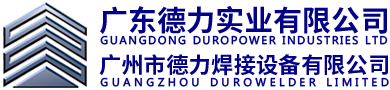 广东德力实业有限公司
GUANGDONG DUROPOWER INDUSTRIES LTD
广州市德力焊接设备有限公司
GUANGZHOU DUROWELDER LIMITED